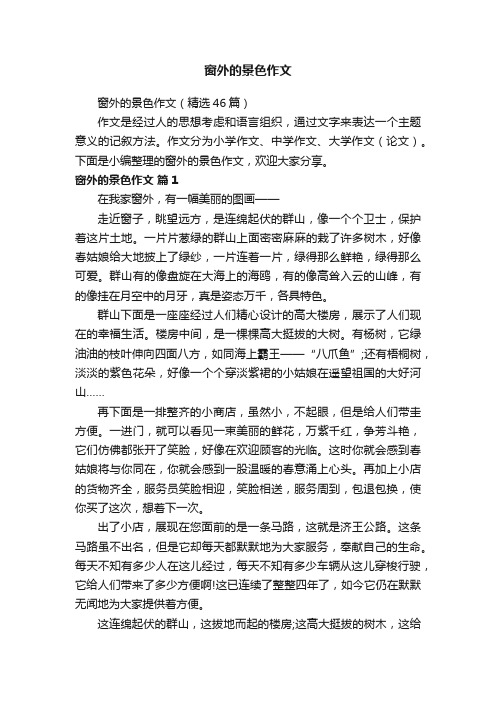 窗外的景色作文

窗外的景色作文（精选46篇）

作文是经过人的思想考虑和语言组织，通过文字来表达一个主题意义的记叙方法。作文分为小学作文、中学作文、大学作文（论文）。下面是小编整理的窗外的景色作文，欢迎大家分享。

窗外的景色作文 篇1

在我家窗外，有一幅美丽的图画——

走近窗子，眺望远方，是连绵起伏的群山，像一个个卫士，保护着这片土地。一片片葱绿的群山上面密密麻麻的栽了许多树木，好像春姑娘给大地披上了绿纱，一片连着一片，绿得那么鲜艳，绿得那么可爱。群山有的像盘旋在大海上的海鸥，有的像高耸入云的山峰，有的像挂在月空中的月牙，真是姿态万千，各具特色。

群山下面是一座座经过人们精心设计的高大楼房，展示了人们现在的幸福生活。楼房中间，是一棵棵高大挺拔的大树。有杨树，它绿油油的枝叶伸向四面八方，如同海上霸王——“八爪鱼”;还有梧桐树，淡淡的紫色花朵，好像一个个穿淡紫裙的小姑娘在遥望祖国的大好河山……

再下面是一排整齐的小商店，虽然小，不起眼，但是给人们带圭方便。一进门，就可以看见一束美丽的鲜花，万紫千红，争芳斗艳，它们仿佛都张开了笑脸，好像在欢迎顾客的光临。这时你就会感到春姑娘将与你同在，你就会感到一股温暖的春意涌上心头。再加上小店的货物齐全，服务员笑脸相迎，笑脸相送，服务周到，包退包换，使你买了这次，想着下一次。

出了小店，展现在您面前的是一条马路，这就是济王公路。这条马路虽不出名，但是它却每天都默默地为大家服务，奉献自己的生命。每天不知有多少人在这儿经过，每天不知有多少车辆从这儿穿梭行驶，它给人们带来了多少方便啊!这已连续了整整四年了，如今它仍在默默无闻地为大家提供着方便。

这连绵起伏的群山，这拔地而起的楼房;这高大挺拔的树木，这给